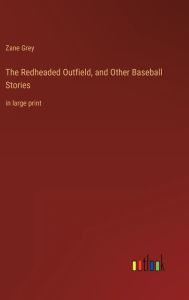 Zane Grey

The Redheaded Outfield, and Other Baseball Stories

in large print

outlook